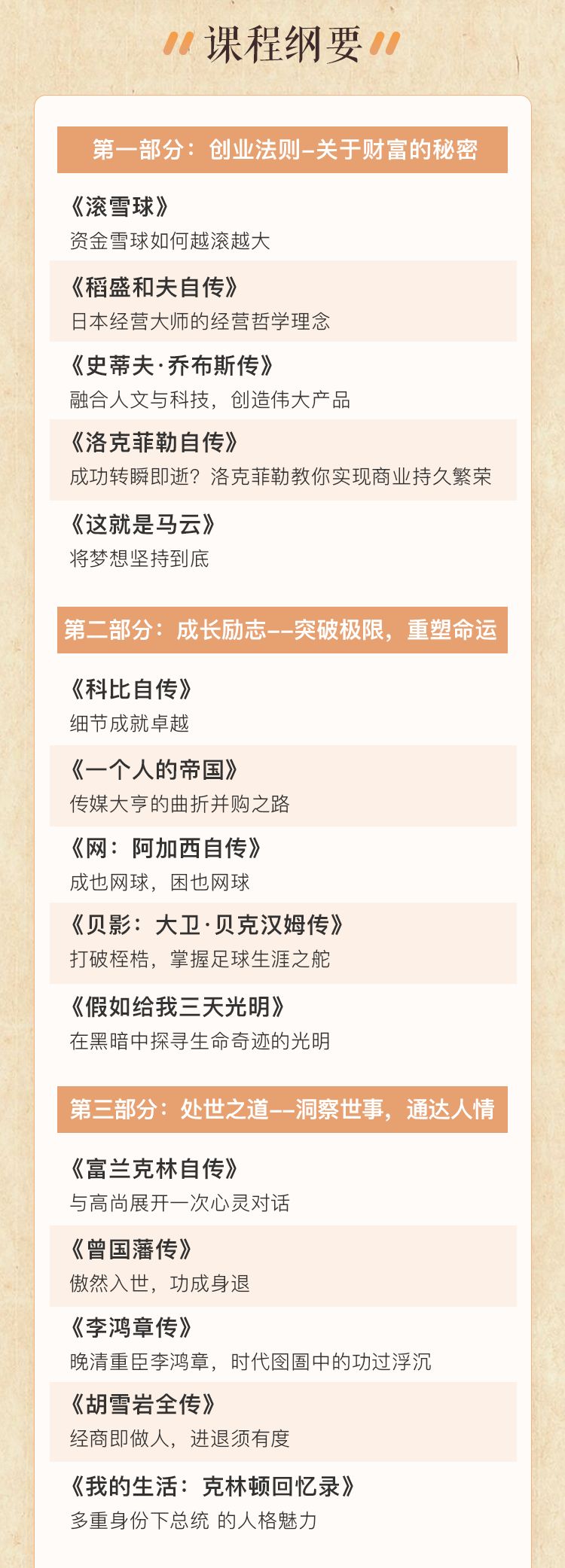 课程纲要

第一部分：创业法则–关于财富的秘密

《滚雪球》
资金雪球如何越滚越大

《稻盛和夫自传》
日本经营大师的经营哲学理念

《史蒂夫·乔布斯传》
融合人文与科技，创造伟大产品

《洛克菲勒自传》
成功转瞬即逝？洛克菲勒教你实现商业持久繁荣

《这就是马云》
将梦想坚持到底

第二部分：成长励志––突破极限，重塑命运

《科比自传》
细节成就卓越

《一个人的帝国》
传媒大亨的曲折并购之路

《网：阿加西自传》
成也网球，困也网球

《贝影：大卫·贝克汉姆传》
打破桎梏，掌握足球生涯之舵

《假如给我三天光明》
在黑暗中探寻生命奇迹的光明

第三部分：处世之道––洞察世事，通达人情

《富兰克林自传》
与高尚展开一次心灵对话

《曾国藩传》
傲然入世，功成身退

《李鸿章传》
晚清重臣李鸿章，时代囹圄中的功过浮沉

《胡雪岩全传》
经商即做人，进退须有度

《我的生活：克林顿回忆录》
多重身份下总统 的人格魅力